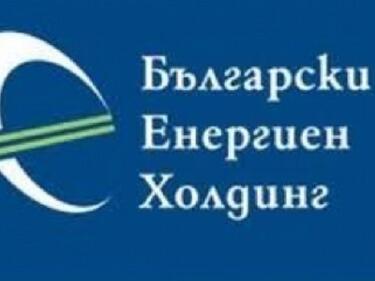 Български
Енергиен
Холдинг